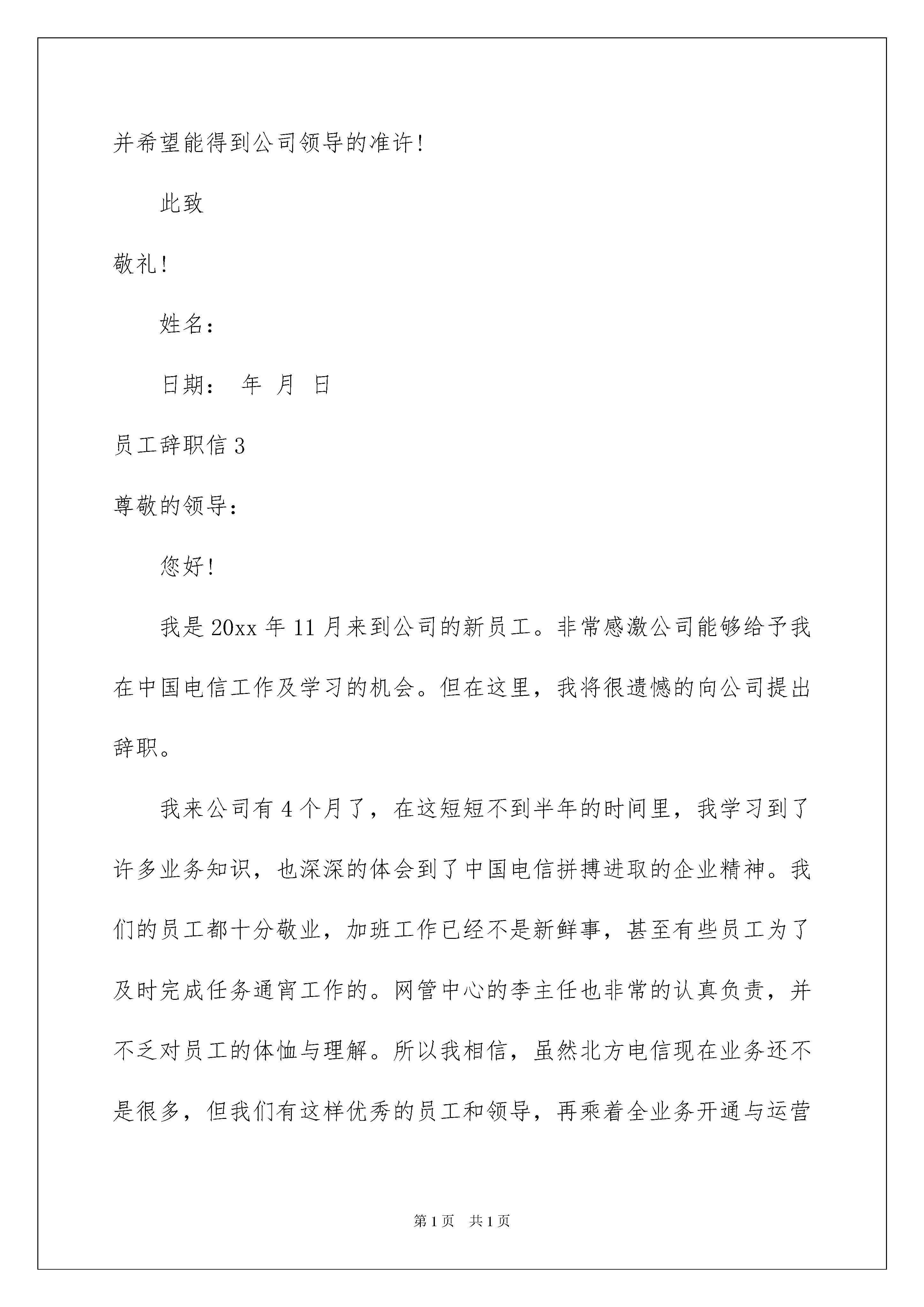 并希望能得到公司领导的准许!

此致

敬礼!

姓名:

日期: 年 月 日

员工辞职信 3

尊敬的领导:

您好!

我是 20xx 年 11 月来到公司的新员工。非常感激公司能够给予我在中国电信工作及学习的机会。但在这里，我将很遗憾的向公司提出辞职。

我来公司有 4 个月了，在这短短不到半年的时间里，我学习到了许多业务知识，也深深的体会到了中国电信拼搏进取的企业精神。我们的员工都十分敬业，加班工作已经不是新鲜事，甚至有些员工为了及时完成任务通宵工作的。网管中心的李主任也非常的认真负责，并不乏对员工的体恤与理解。所以我相信，虽然北方电信现在业务还不是很多，但我们有这样优秀的员工和领导，再乘着全业务开通与运营

第 1 页 共 1 页